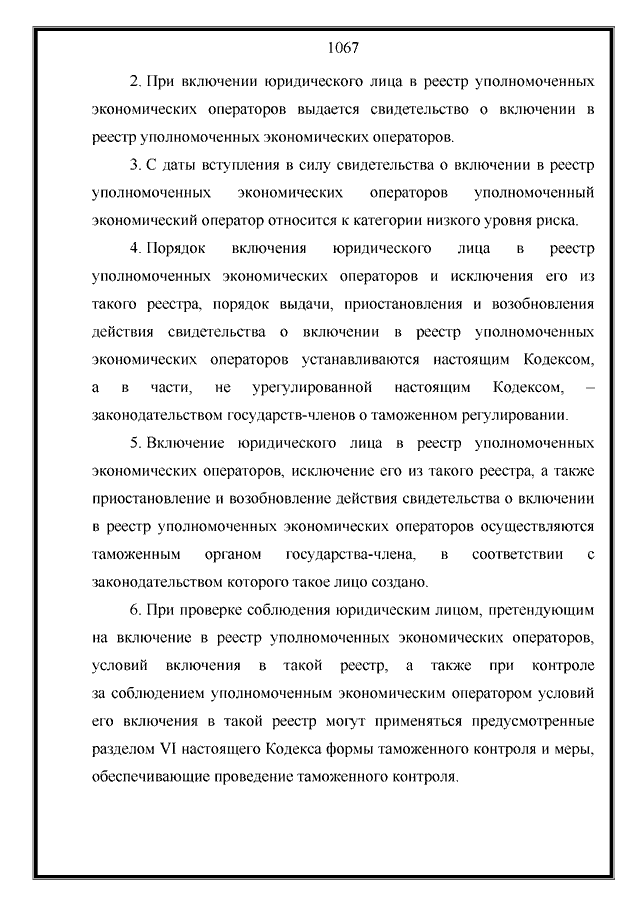 1067

2. При включении юридического лица в реестр уполномоченных экономических операторов выдается свидетельство о включении в реестр уполномоченных экономических операторов.

3. С даты вступления в силу свидетельства о включении в реестр уполномоченных экономических операторов уполномоченный экономический оператор относится к категории низкого уровня риска.

4. Порядок включения юридического лица в реестр уполномоченных экономических операторов и исключения его из такого реестра, порядок выдачи, приостановления и возобновления действия свидетельства о включении в реестр уполномоченных экономических операторов устанавливаются настоящим Кодексом, а в части, не урегулированной настоящим Кодексом, – законодательством государств-членов о таможенном регулировании.

5. Включение юридического лица в реестр уполномоченных экономических операторов, исключение его из такого реестра, а также приостановление и возобновление действия свидетельства о включении в реестр уполномоченных экономических операторов осуществляются таможенным органом государства-члена, в соответствии с законодательством которого такое лицо создано.

6. При проверке соблюдения юридическим лицом, претендующим на включение в реестр уполномоченных экономических операторов, условий включения в такой реестр, а также при контроле за соблюдением уполномоченным экономическим оператором условий его включения в такой реестр могут применяться предусмотренные разделом VI настоящего Кодекса формы таможенного контроля и меры, обеспечивающие проведение таможенного контроля.